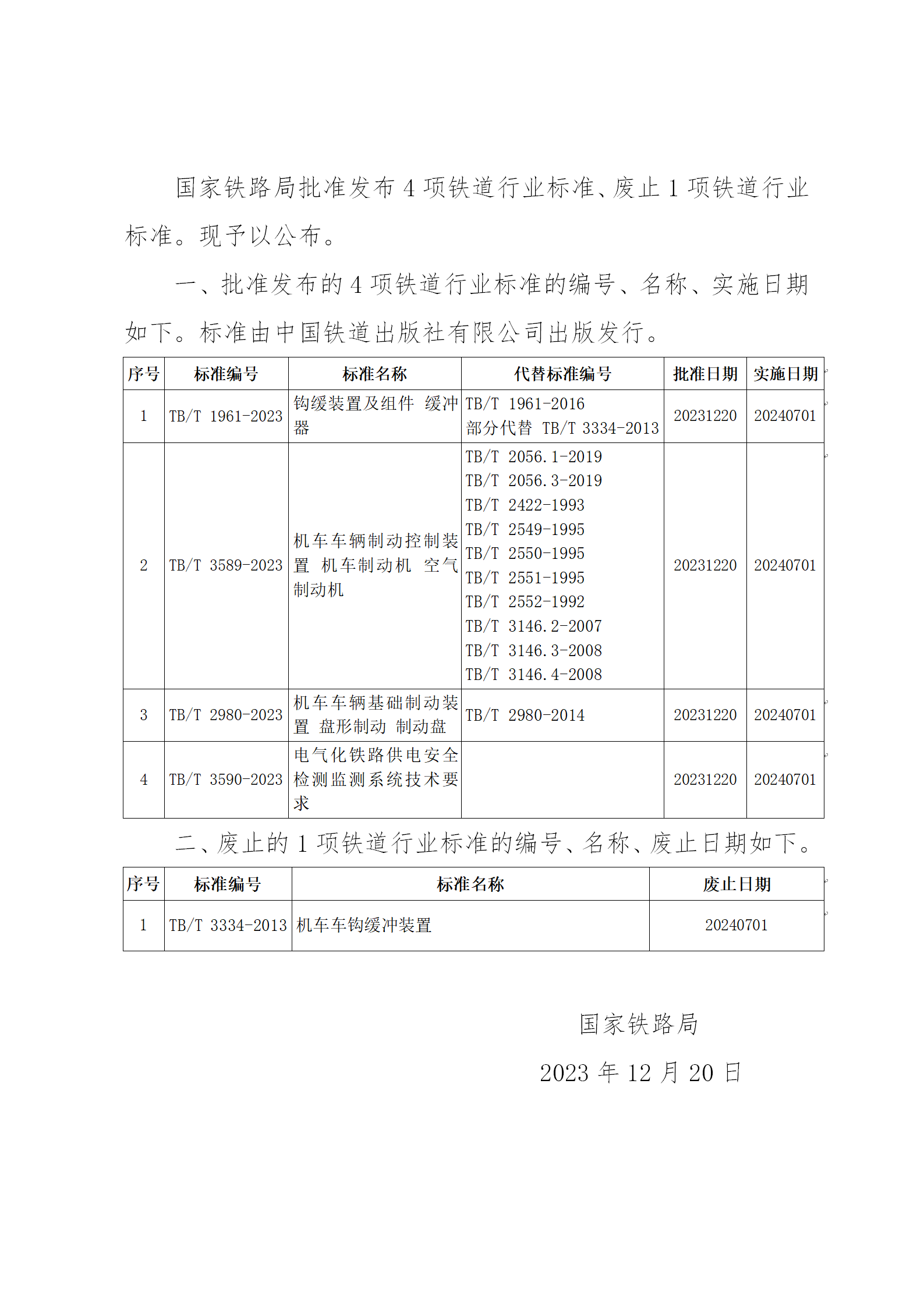 国家铁路局批准发布 4 项铁道行业标准、废止 1 项铁道行业标准。现予以公布。

一、批准发布的 4 项铁道行业标准的编号、名称、实施日期如下。标准由中国铁道出版社有限公司出版发行。

| 序号 | 标准编号 | 标准名称 | 代替标准编号 | 批准日期 | 实施日期 |
|---|---|---|---|---|---|
| 1 | TB/T 1961-2023 | 钩缓装置及组件 缓冲器 | TB/T 1961-2016 部分代替 TB/T 3334-2013 | 20231220 | 20240701 |
| 2 | TB/T 3589-2023 | 机车车辆制动控制装置 机车制动机 空气制动机 | TB/T 2056.1-2019 TB/T 2056.3-2019 TB/T 2422-1993 TB/T 2549-1995 TB/T 2550-1995 TB/T 2551-1995 TB/T 2552-1992 TB/T 3146.2-2007 TB/T 3146.3-2008 TB/T 3146.4-2008 | 20231220 | 20240701 |
| 3 | TB/T 2980-2023 | 机车车辆基础制动装置 盘形制动 制动盘 | TB/T 2980-2014 | 20231220 | 20240701 |
| 4 | TB/T 3590-2023 | 电气化铁路供电安全检测监测系统技术要求 | | 20231220 | 20240701 |

二、废止的 1 项铁道行业标准的编号、名称、废止日期如下。

| 序号 | 标准编号 | 标准名称 | 废止日期 |
|---|---|---|---|
| 1 | TB/T 3334-2013 | 机车车钩缓冲装置 | 20240701 |

国家铁路局

2023 年 12 月 20 日